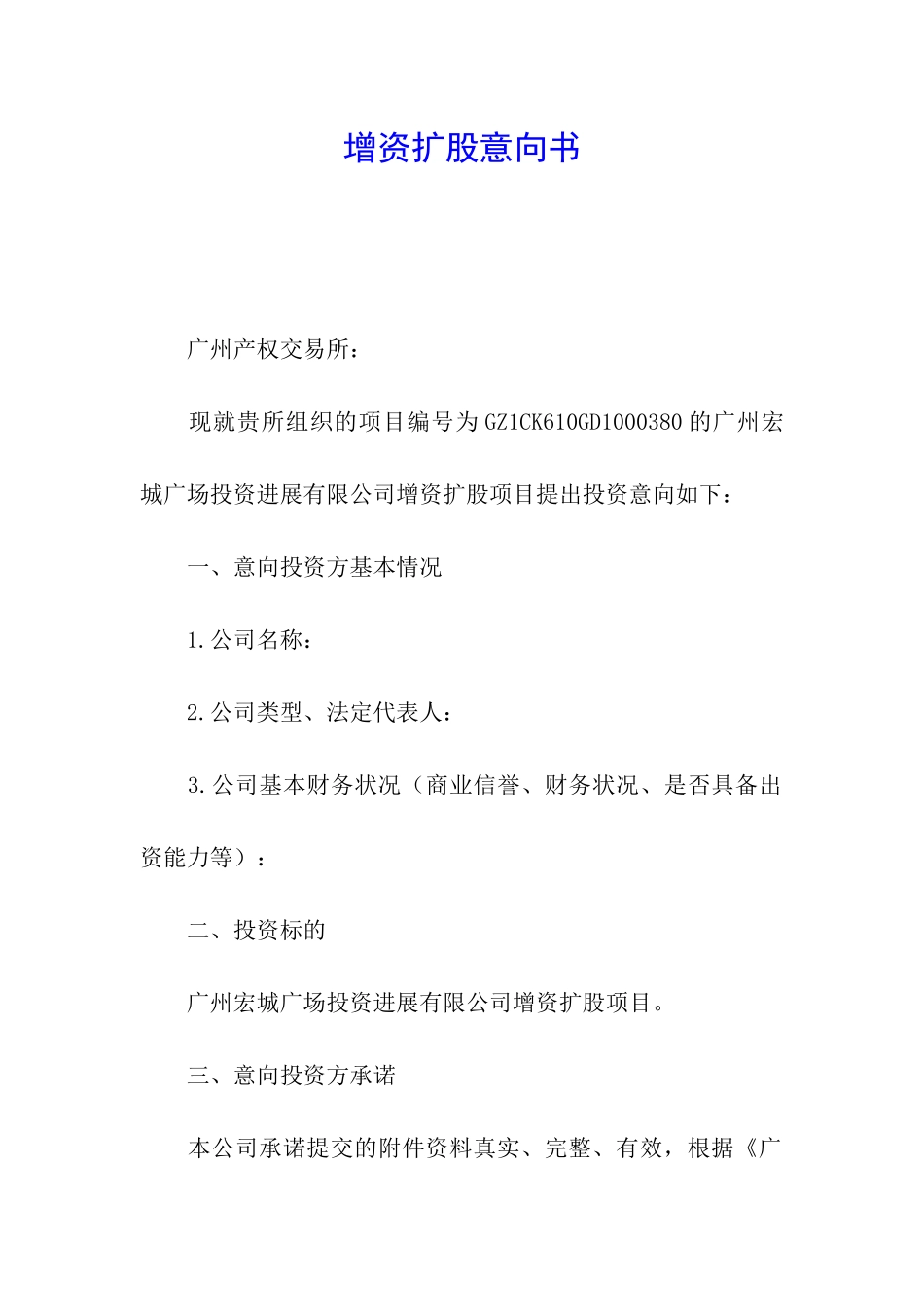 增资扩股意向书

广州产权交易所：

现就贵所组织的项目编号为GZ1CK610GD1000380的广州宏城广场投资进展有限公司增资扩股项目提出投资意向如下：

一、意向投资方基本情况

1.公司名称：

2.公司类型、法定代表人：

3.公司基本财务状况（商业信誉、财务状况、是否具备出资能力等）：

二、投资标的

广州宏城广场投资进展有限公司增资扩股项目。

三、意向投资方承诺

本公司承诺提交的附件资料真实、完整、有效，根据《广